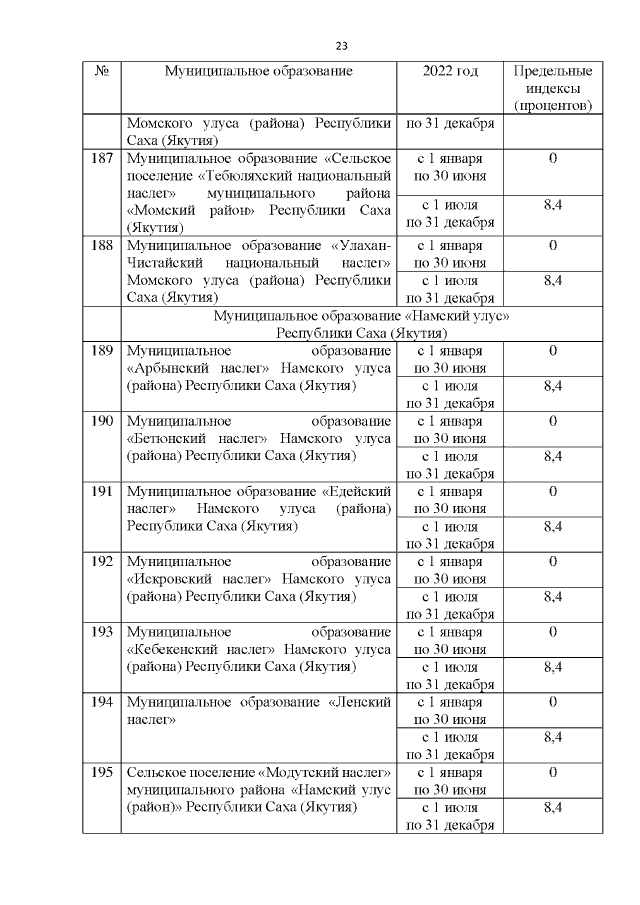 23

| № | Муниципальное образование | 2022 год | Предельные индексы (процентов) |
|---|---|---|---|
| | Момского улуса (района) Республики Саха (Якутия) | по 31 декабря | |
| 187 | Муниципальное образование «Сельское поселение «Тебюляхский национальный наслег» муниципального района «Момский район» Республики Саха (Якутия) | с 1 января по 30 июня | 0 |
| | | с 1 июля по 31 декабря | 8,4 |
| 188 | Муниципальное образование «Улахан-Чистайский национальный наслег» Момского улуса (района) Республики Саха (Якутия) | с 1 января по 30 июня | 0 |
| | | с 1 июля по 31 декабря | 8,4 |
| | Муниципальное образование «Намский улус» Республики Саха (Якутия) | | |
| 189 | Муниципальное образование «Арбынский наслег» Намского улуса (района) Республики Саха (Якутия) | с 1 января по 30 июня | 0 |
| | | с 1 июля по 31 декабря | 8,4 |
| 190 | Муниципальное образование «Бетюнский наслег» Намского улуса (района) Республики Саха (Якутия) | с 1 января по 30 июня | 0 |
| | | с 1 июля по 31 декабря | 8,4 |
| 191 | Муниципальное образование «Едейский наслег» Намского улуса (района) Республики Саха (Якутия) | с 1 января по 30 июня | 0 |
| | | с 1 июля по 31 декабря | 8,4 |
| 192 | Муниципальное образование «Искровский наслег» Намского улуса (района) Республики Саха (Якутия) | с 1 января по 30 июня | 0 |
| | | с 1 июля по 31 декабря | 8,4 |
| 193 | Муниципальное образование «Кебекенский наслег» Намского улуса (района) Республики Саха (Якутия) | с 1 января по 30 июня | 0 |
| | | с 1 июля по 31 декабря | 8,4 |
| 194 | Муниципальное образование «Ленский наслег» | с 1 января по 30 июня | 0 |
| | | с 1 июля по 31 декабря | 8,4 |
| 195 | Сельское поселение «Модутский наслег» муниципального района «Намский улус (район)» Республики Саха (Якутия) | с 1 января по 30 июня | 0 |
| | | с 1 июля по 31 декабря | 8,4 |